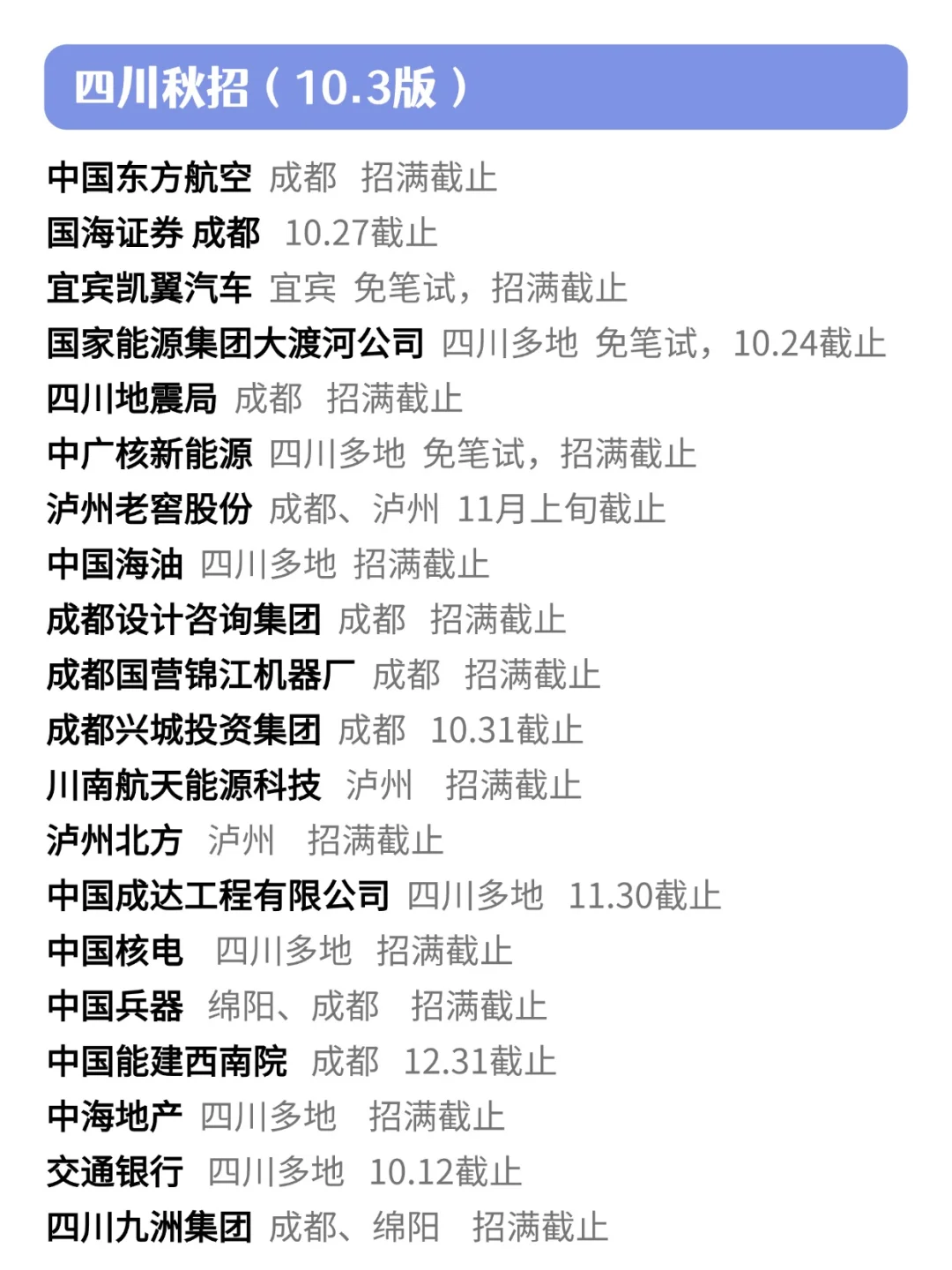 四川秋招（10.3版）

中国东方航空 成都 招满截止
国海证券 成都 10.27截止
宜宾凯翼汽车 宜宾 免笔试，招满截止
国家能源集团大渡河公司 四川多地 免笔试，10.24截止
四川地震局 成都 招满截止
中广核新能源 四川多地 免笔试，招满截止
泸州老窖股份 成都、泸州 11月上旬截止
中国海油 四川多地 招满截止
成都设计咨询集团 成都 招满截止
成都国营锦江机器厂 成都 招满截止
成都兴城投资集团 成都 10.31截止
川南航天能源科技 泸州 招满截止
泸州北方 泸州 招满截止
中国成达工程有限公司 四川多地 11.30截止
中国核电 四川多地 招满截止
中国兵器 绵阳、成都 招满截止
中国能建西南院 成都 12.31截止
中海地产 四川多地 招满截止
交通银行 四川多地 10.12截止
四川九洲集团 成都、绵阳 招满截止